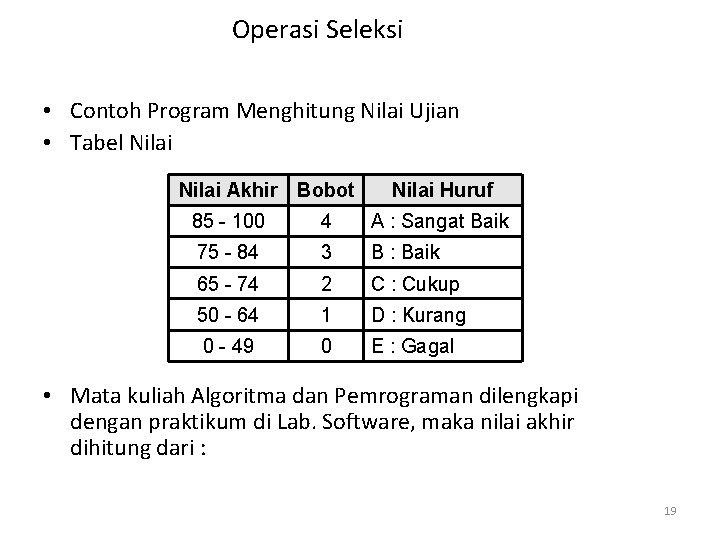 Operasi Seleksi

• Contoh Program Menghitung Nilai Ujian
• Tabel Nilai

| Nilai Akhir | Bobot | Nilai Huruf |
|---|---|---|
| 85 - 100 | 4 | A : Sangat Baik |
| 75 - 84 | 3 | B : Baik |
| 65 - 74 | 2 | C : Cukup |
| 50 - 64 | 1 | D : Kurang |
| 0 - 49 | 0 | E : Gagal |

• Mata kuliah Algoritma dan Pemrograman dilengkapi dengan praktikum di Lab. Software, maka nilai akhir dihitung dari :

19